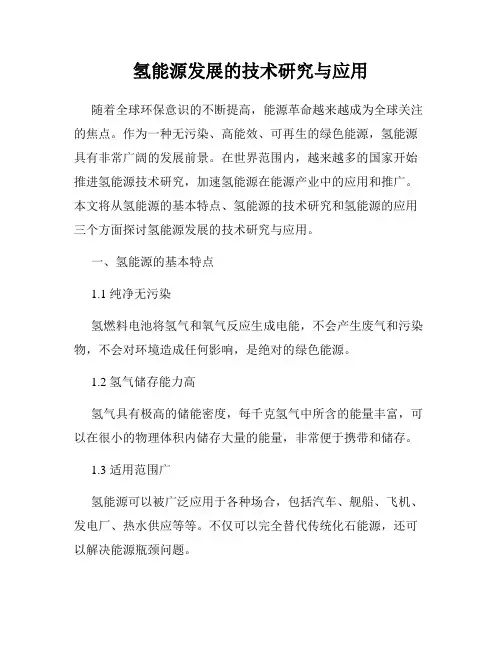 氢能源发展的技术研究与应用

随着全球环保意识的不断提高，能源革命越来越成为全球关注的焦点。作为一种无污染、高能效、可再生的绿色能源，氢能源具有非常广阔的发展前景。在世界范围内，越来越多的国家开始推进氢能源技术研究，加速氢能源在能源产业中的应用和推广。本文将从氢能源的基本特点、氢能源的技术研究和氢能源的应用三个方面探讨氢能源发展的技术研究与应用。

一、氢能源的基本特点

1.1 纯净无污染

氢燃料电池将氢气和氧气反应生成电能，不会产生废气和污染物，不会对环境造成任何影响，是绝对的绿色能源。

1.2 氢气储存能力高

氢气具有极高的储能密度，每千克氢气中所含的能量丰富，可以在很小的物理体积内储存大量的能量，非常便于携带和储存。

1.3 适用范围广

氢能源可以被广泛应用于各种场合，包括汽车、舰船、飞机、发电厂、热水供应等等。不仅可以完全替代传统化石能源，还可以解决能源瓶颈问题。